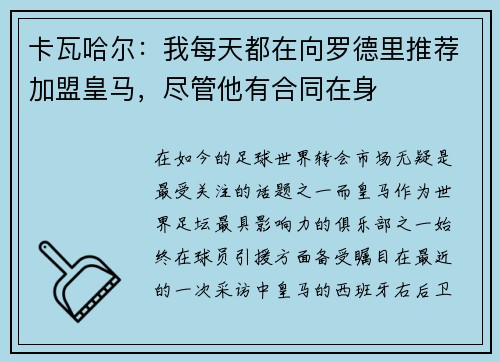 卡瓦哈尔：我每天都在向罗德里推荐加盟皇马，尽管他有合同在身

在如今的足球世界转会市场无疑是最受关注的话题之一而皇马作为世界足坛最具影响力的俱乐部之一始终在球员引援方面备受瞩目在最近的一次采访中皇马的西班牙右后卫